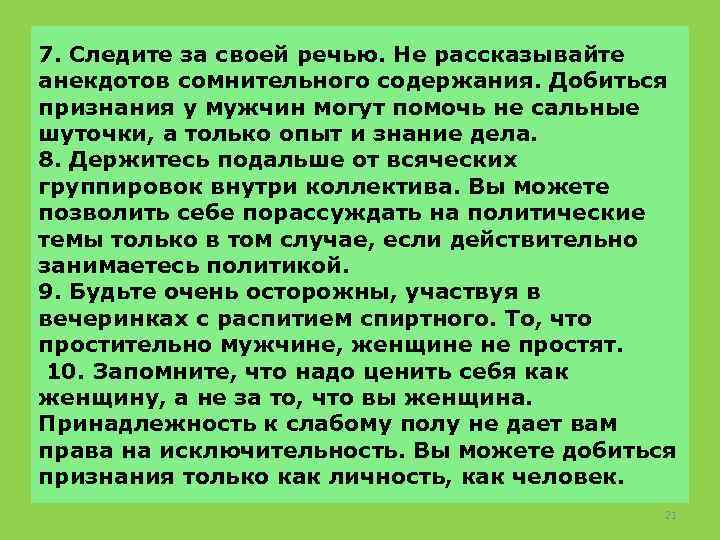 7. Следите за своей речью. Не рассказывайте анекдотов сомнительного содержания. Добиться признания у мужчин могут помочь не сальные шуточки, а только опыт и знание дела.
8. Держитесь подальше от всяческих группировок внутри коллектива. Вы можете позволить себе порассуждать на политические темы только в том случае, если действительно занимаетесь политикой.
9. Будьте очень осторожны, участвуя в вечеринках с распитием спиртного. То, что простительно мужчине, женщине не простят.
10. Запомните, что надо ценить себя как женщину, а не за то, что вы женщина. Принадлежность к слабому полу не дает вам права на исключительность. Вы можете добиться признания только как личность, как человек.

21